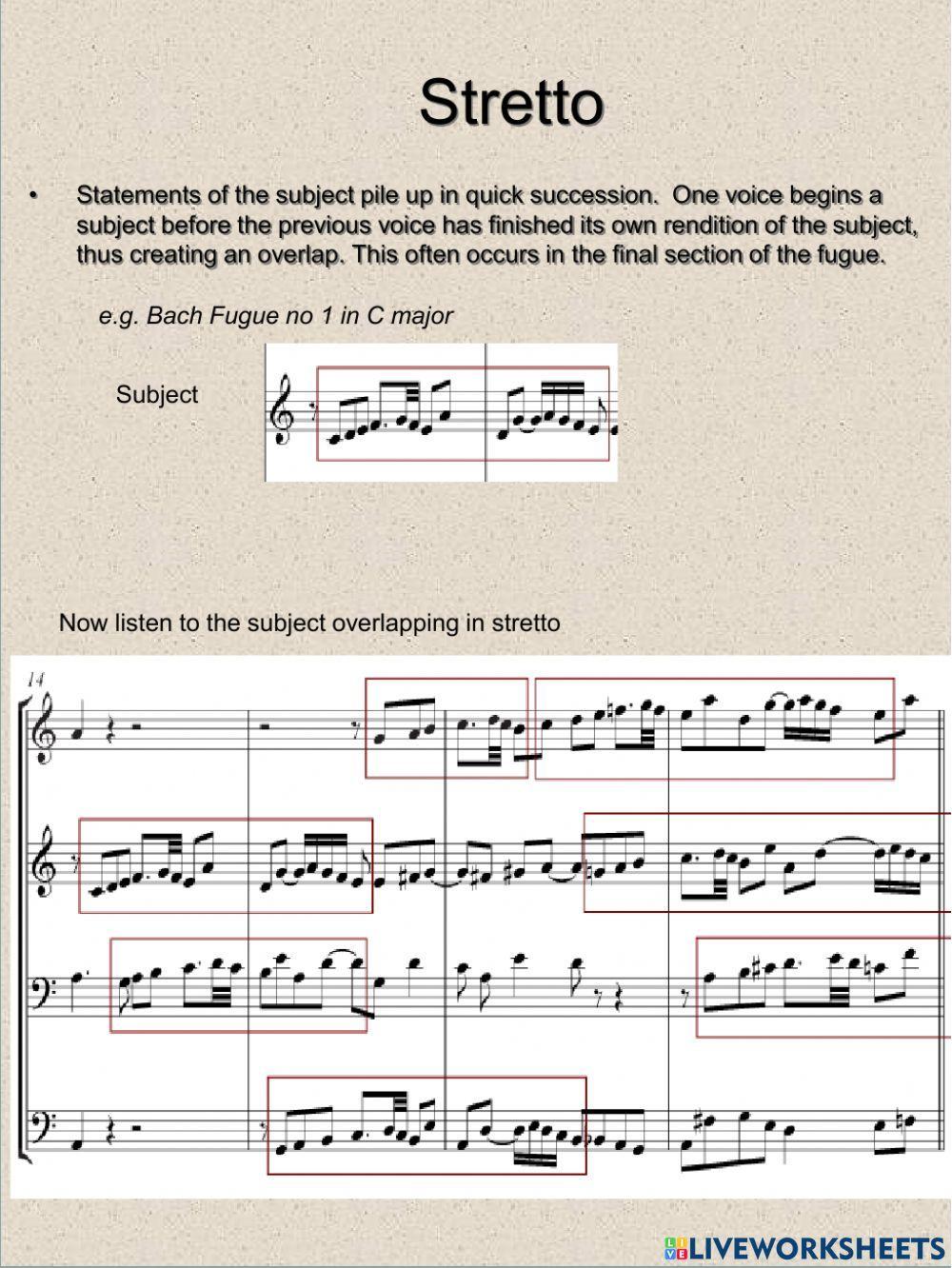 Stretto

• Statements of the subject pile up in quick succession. One voice begins a subject before the previous voice has finished its own rendition of the subject, thus creating an overlap. This often occurs in the final section of the fugue.

e.g. Bach Fugue no 1 in C major

Subject

Now listen to the subject overlapping in stretto

14

LIVEWORKSHEETS